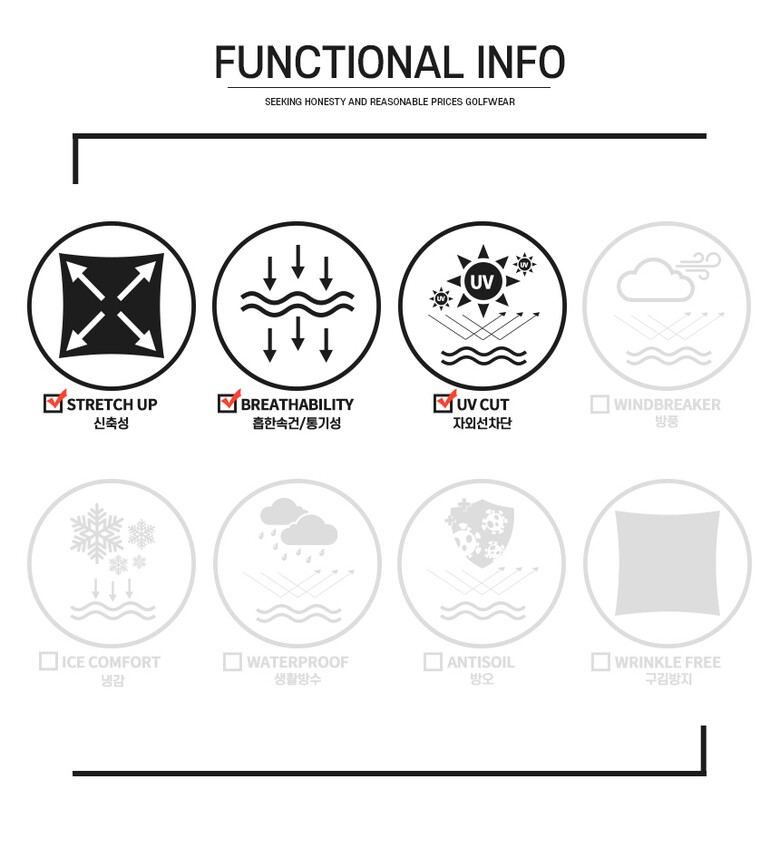 FUNCTIONAL INFO

SEEKING HONESTY AND REASONABLE PRICES GOLFWEAR

UV

UV

UV

STRETCH UP
신축성

BREATHABILITY
흡한속건/통기성

UV CUT
자외선차단

WINDBREAKER
방풍

ICE COMFORT
냉감

WATERPROOF
생활방수

ANTISOIL
방오

WRINKLE FREE
구김방지